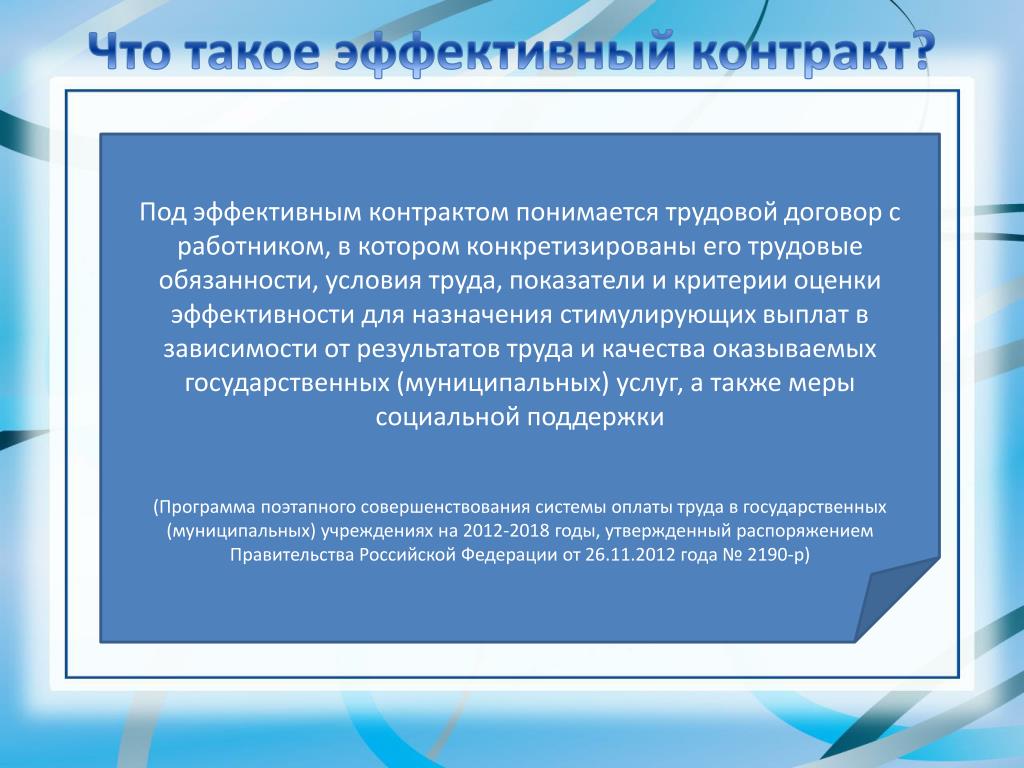 Что такое эффективный контракт?

Под эффективным контрактом понимается трудовой договор с работником, в котором конкретизированы его трудовые обязанности, условия труда, показатели и критерии оценки эффективности для назначения стимулирующих выплат в зависимости от результатов труда и качества оказываемых государственных (муниципальных) услуг, а также меры социальной поддержки

(Программа поэтапного совершенствования системы оплаты труда в государственных (муниципальных) учреждениях на 2012-2018 годы, утвержденный распоряжением Правительства Российской Федерации от 26.11.2012 года № 2190-р)